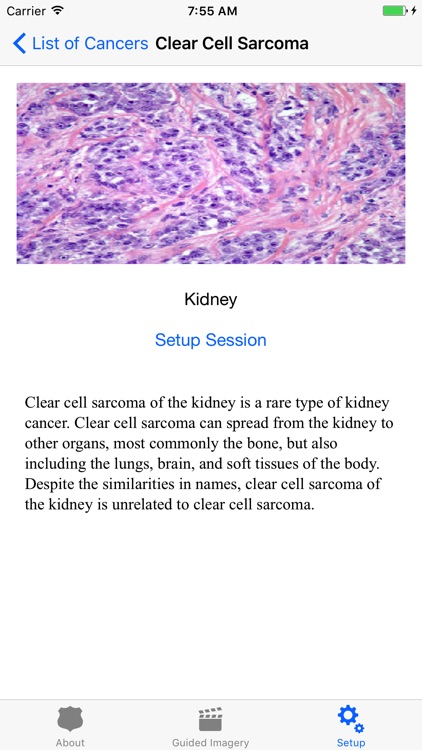 Carrier 7:55 AM

List of Cancers Clear Cell Sarcoma

Kidney

Setup Session

Clear cell sarcoma of the kidney is a rare type of kidney cancer. Clear cell sarcoma can spread from the kidney to other organs, most commonly the bone, but also including the lungs, brain, and soft tissues of the body. Despite the similarities in names, clear cell sarcoma of the kidney is unrelated to clear cell sarcoma.

About Guided Imagery Setup